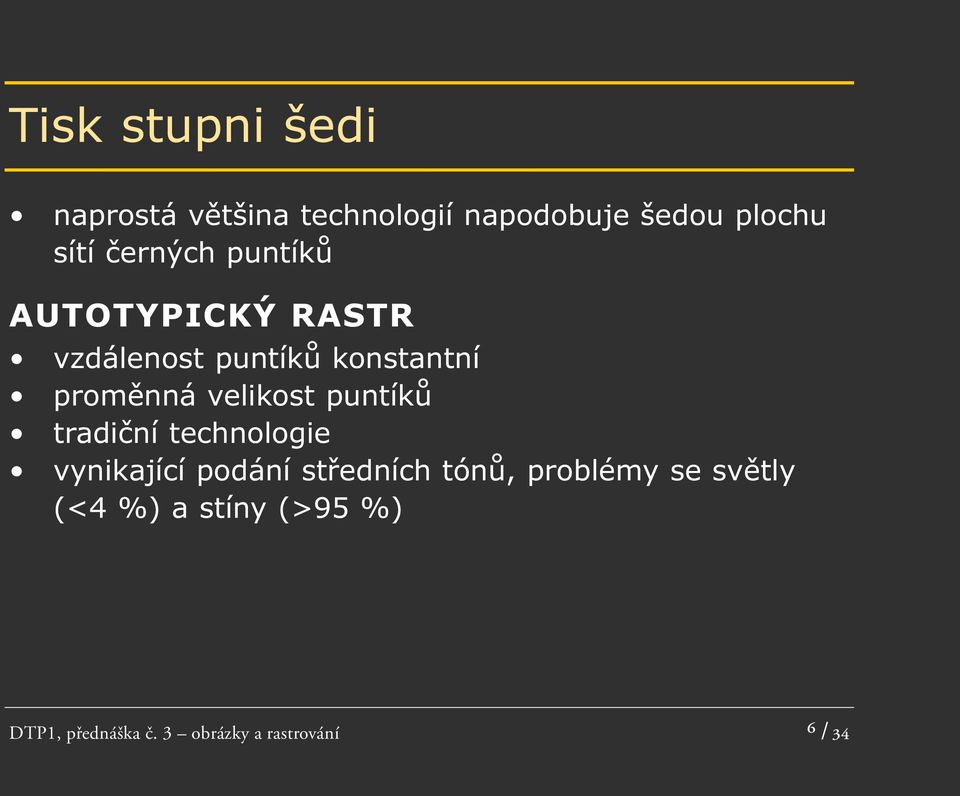 Tisk stupni šedi

• naprostá většina technologií napodobuje šedou plochu sítí černých puntíků

AUTOTYPICKÝ RASTR

• vzdálenost puntíků konstantní
• proměnná velikost puntíků
• tradiční technologie
• vynikající podání středních tónů, problémy se světly (<4 %) a stíny (>95 %)

DTP1, přednáška č. 3 – obrázky a rastrování

6 / 34